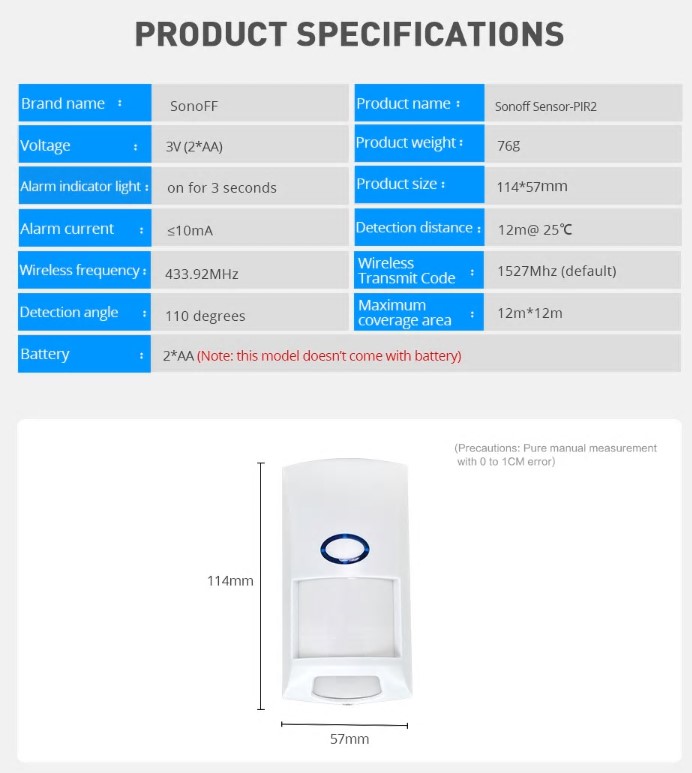 PRODUCT SPECIFICATIONS

| Brand name : | SonoFF | Product name : | Sonoff Sensor-PIR2 |
|---|---|---|---|
| Voltage : | 3V (2*AA) | Product weight : | 76g |
| Alarm indicator light : | on for 3 seconds | Product size : | 114*57mm |
| Alarm current : | ≤10mA | Detection distance : | 12m@ 25℃ |
| Wireless frequency : | 433.92MHz | Wireless Transmit Code : | 1527Mhz (default) |
| Detection angle : | 110 degrees | Maximum coverage area : | 12m*12m |
| Battery : | 2*AA (Note: this model doesn't come with battery) | | |

(Precautions: Pure manual measurement with 0 to 1CM error)

114mm

57mm